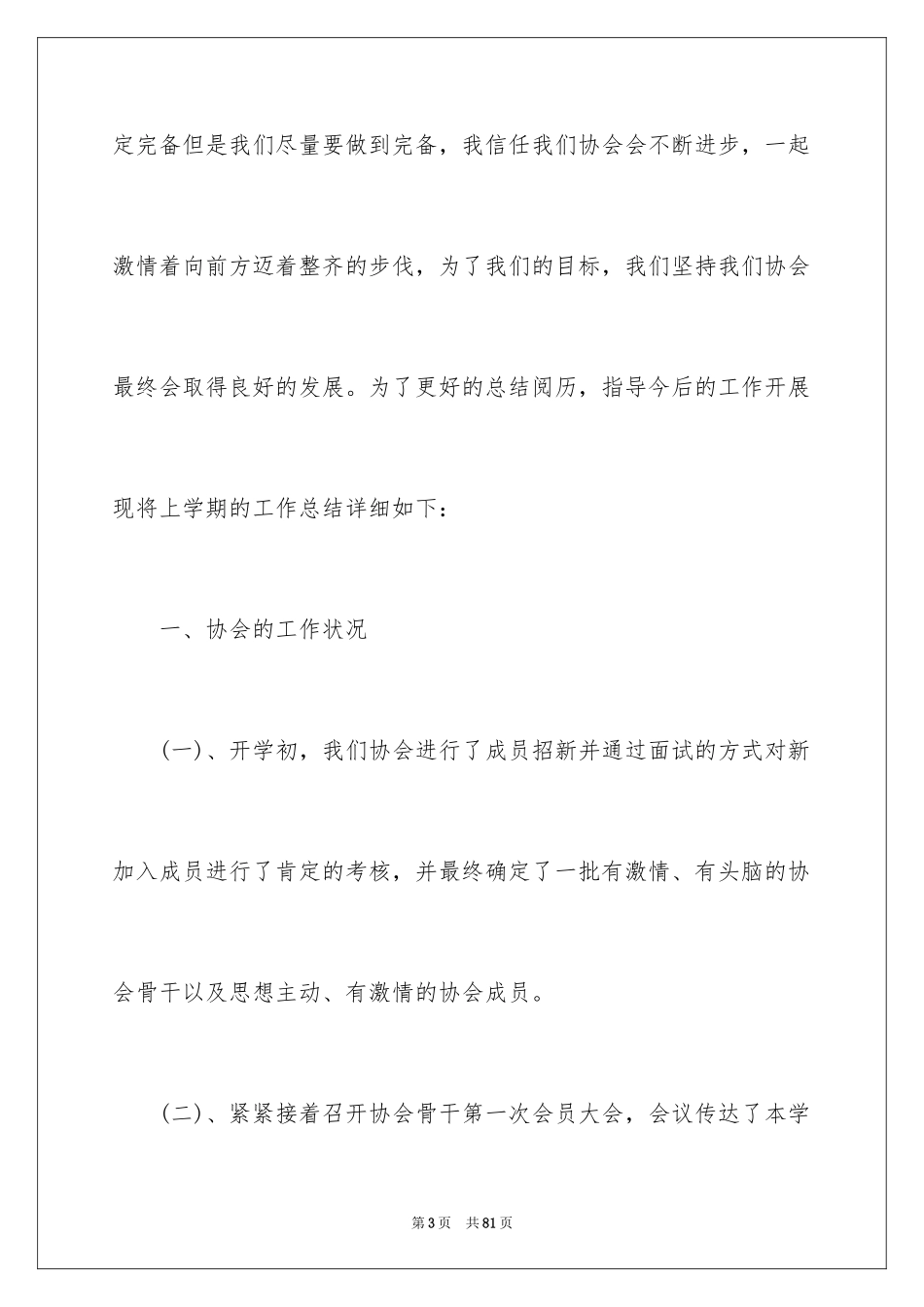 定完备但是我们尽量要做到完备，我信任我们协会会不断进步，一起激情着向前方迈着整齐的步伐，为了我们的目标，我们坚持我们协会最终会取得良好的发展。为了更好的总结阅历，指导今后的工作开展现将上学期的工作总结详细如下：

一、协会的工作状况

(一)、开学初，我们协会进行了成员招新并通过面试的方式对新加入成员进行了肯定的考核，并最终确定了一批有激情、有头脑的协会骨干以及思想主动、有激情的协会成员。

(二)、紧紧接着召开协会骨干第一次会员大会，会议传达了本学

第3页 共81页